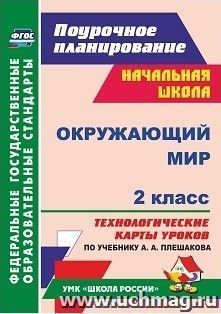 ФГОС

ФЕДЕРАЛЬНЫЕ ГОСУДАРСТВЕННЫЕ ОБРАЗОВАТЕЛЬНЫЕ СТАНДАРТЫ

Поурочное планирование

НАЧАЛЬНАЯ ШКОЛА

ОКРУЖАЮЩИЙ МИР

2 класс

ТЕХНОЛОГИЧЕСКИЕ КАРТЫ УРОКОВ

ПО УЧЕБНИКУ А. А. ПЛЕШАКОВА

УМК «ШКОЛА РОССИИ»

www.uchmag.ru